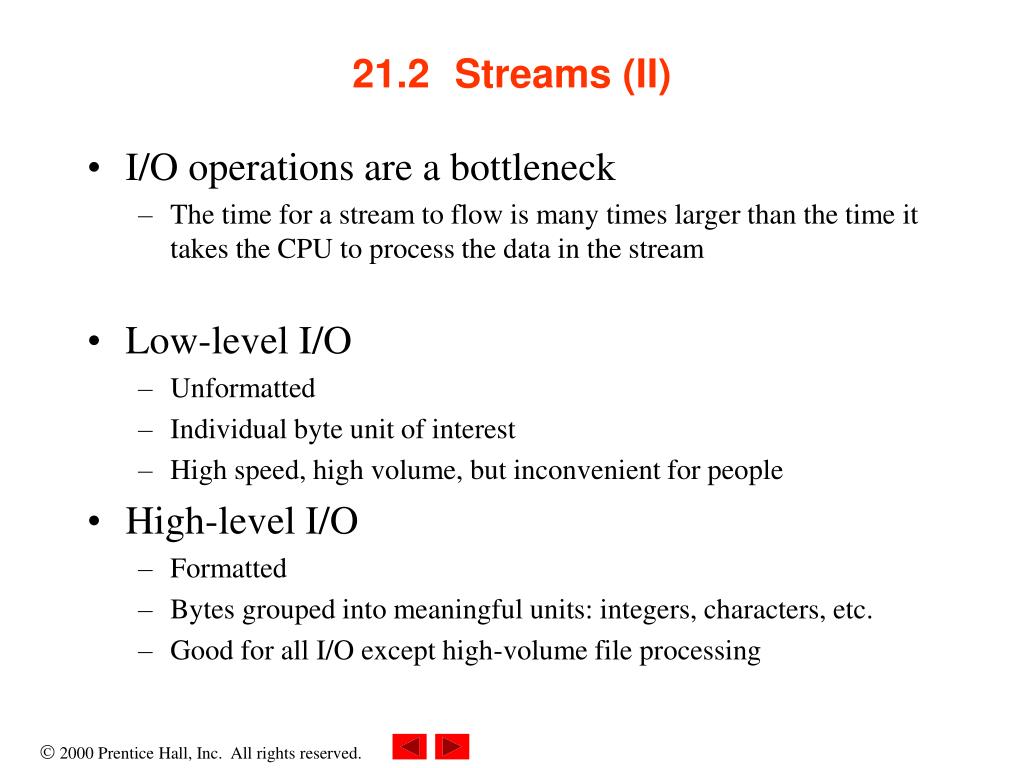 21.2 Streams (II)

• I/O operations are a bottleneck
– The time for a stream to flow is many times larger than the time it takes the CPU to process the data in the stream

• Low-level I/O
– Unformatted
– Individual byte unit of interest
– High speed, high volume, but inconvenient for people

• High-level I/O
– Formatted
– Bytes grouped into meaningful units: integers, characters, etc.
– Good for all I/O except high-volume file processing

© 2000 Prentice Hall, Inc. All rights reserved.